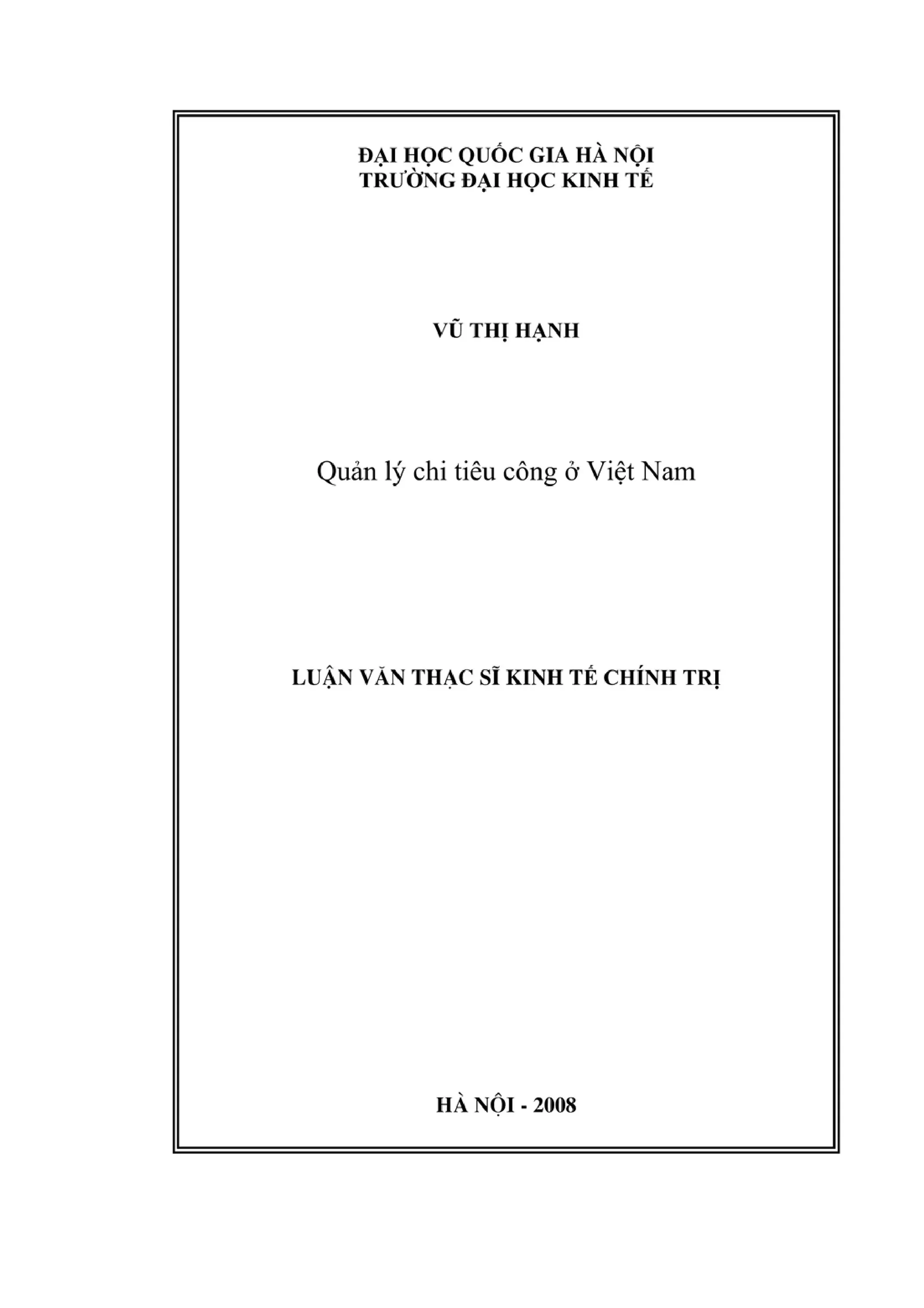 ĐẠI HỌC QUỐC GIA HÀ NỘI
TRƯỜNG ĐẠI HỌC KINH TẾ

VŨ THỊ HẠNH

Quản lý chi tiêu công ở Việt Nam

LUẬN VĂN THẠC SĨ KINH TẾ CHÍNH TRỊ

HÀ NỘI - 2008